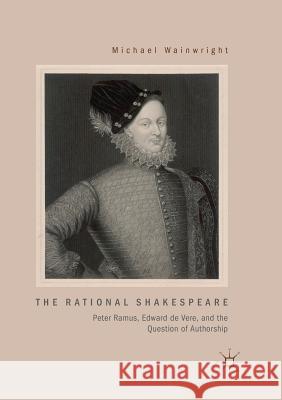 Michael Wainwright

THE RATIONAL SHAKESPEARE

Peter Ramus, Edward de Vere, and the Question of Authorship

Kraina Książek